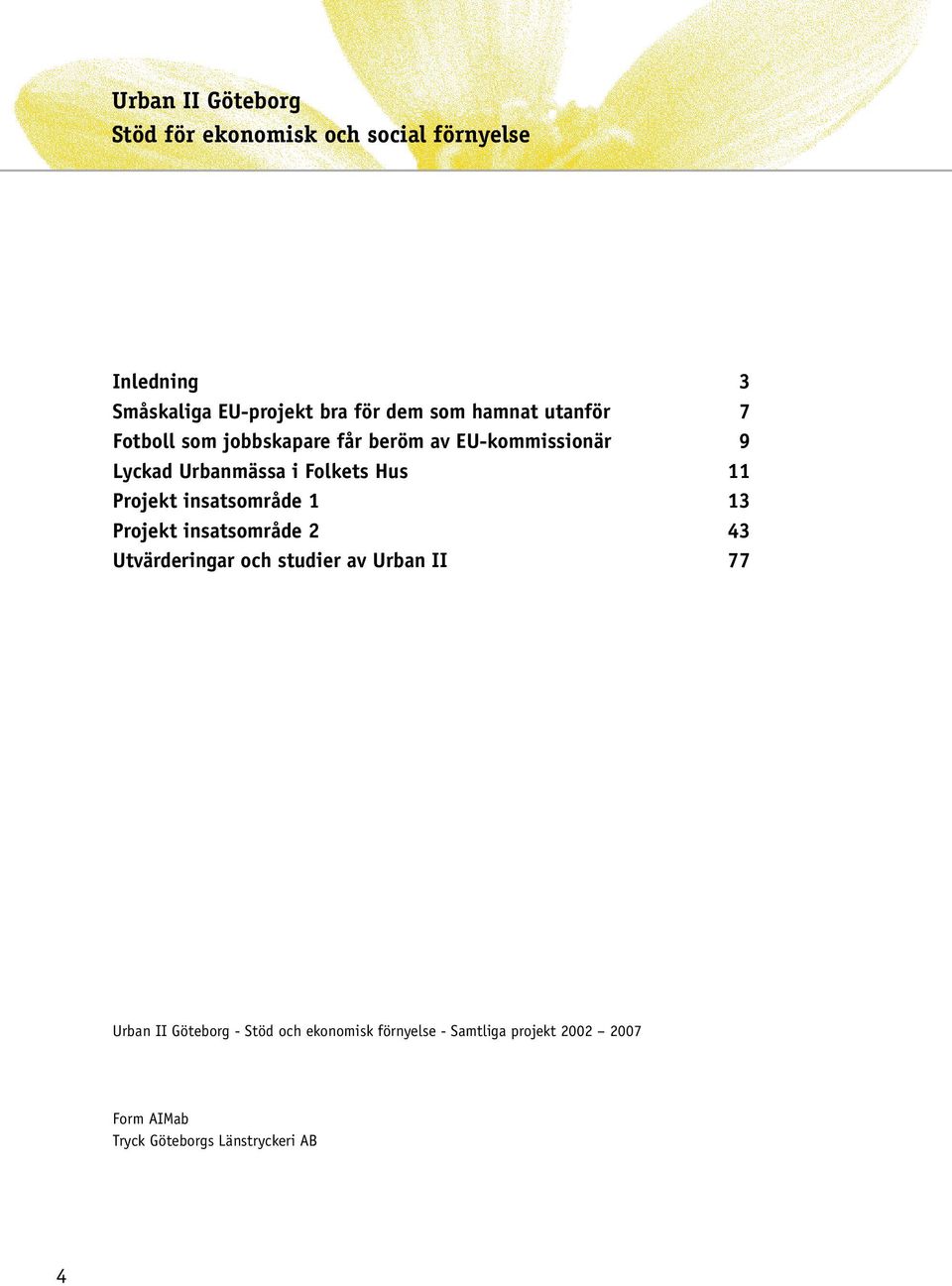 Urban II Göteborg
Stöd för ekonomisk och social förnyelse

| | |
|---|---|
| Inledning | 3 |
| Småskaliga EU-projekt bra för dem som hamnat utanför | 7 |
| Fotboll som jobbskapare får beröm av EU-kommissionär | 9 |
| Lyckad Urbanmässa i Folkets Hus | 11 |
| Projekt insatsområde 1 | 13 |
| Projekt insatsområde 2 | 43 |
| Utvärderingar och studier av Urban II | 77 |

Urban II Göteborg - Stöd och ekonomisk förnyelse - Samtliga projekt 2002 – 2007

Form AIMab
Tryck Göteborgs Länstryckeri AB

4